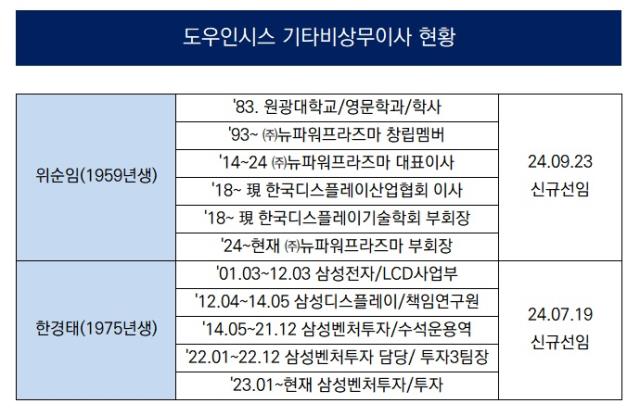 도우인시스 기타비상무이사 현황

| | | |
|---|---|---|
| 위순임(1959년생) | '83. 원광대학교/영문학과/학사 | 24.09.23 신규선임 |
| | '93~ ㈜뉴파워프라즈마 창립멤버 | |
| | '14~24 ㈜뉴파워프라즈마 대표이사 | |
| | '18~ 現 한국디스플레이산업협회 이사 | |
| | '18~ 現 한국디스플레이기술학회 부회장 | |
| | '24~현재 ㈜뉴파워프라즈마 부회장 | |
| 한경태(1975년생) | '01.03~12.03 삼성전자/LCD사업부 | 24.07.19 신규선임 |
| | '12.04~14.05 삼성디스플레이/책임연구원 | |
| | '14.05~21.12 삼성벤처투자/수석운용역 | |
| | '22.01~22.12 삼성벤처투자 담당/ 투자3팀장 | |
| | '23.01~현재 삼성벤처투자/투자 | |